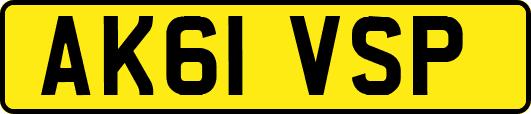 AK61 VSP